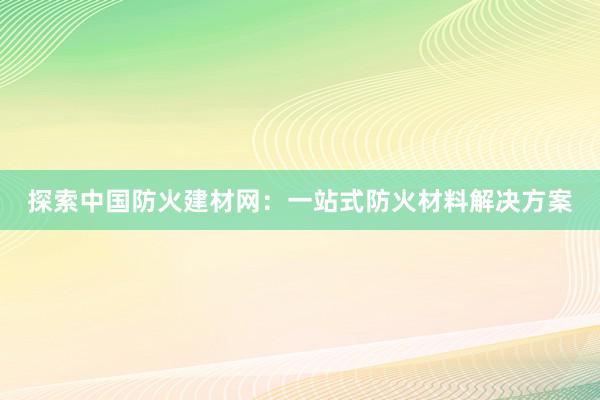 探索中国防火建材网：一站式防火材料解决方案